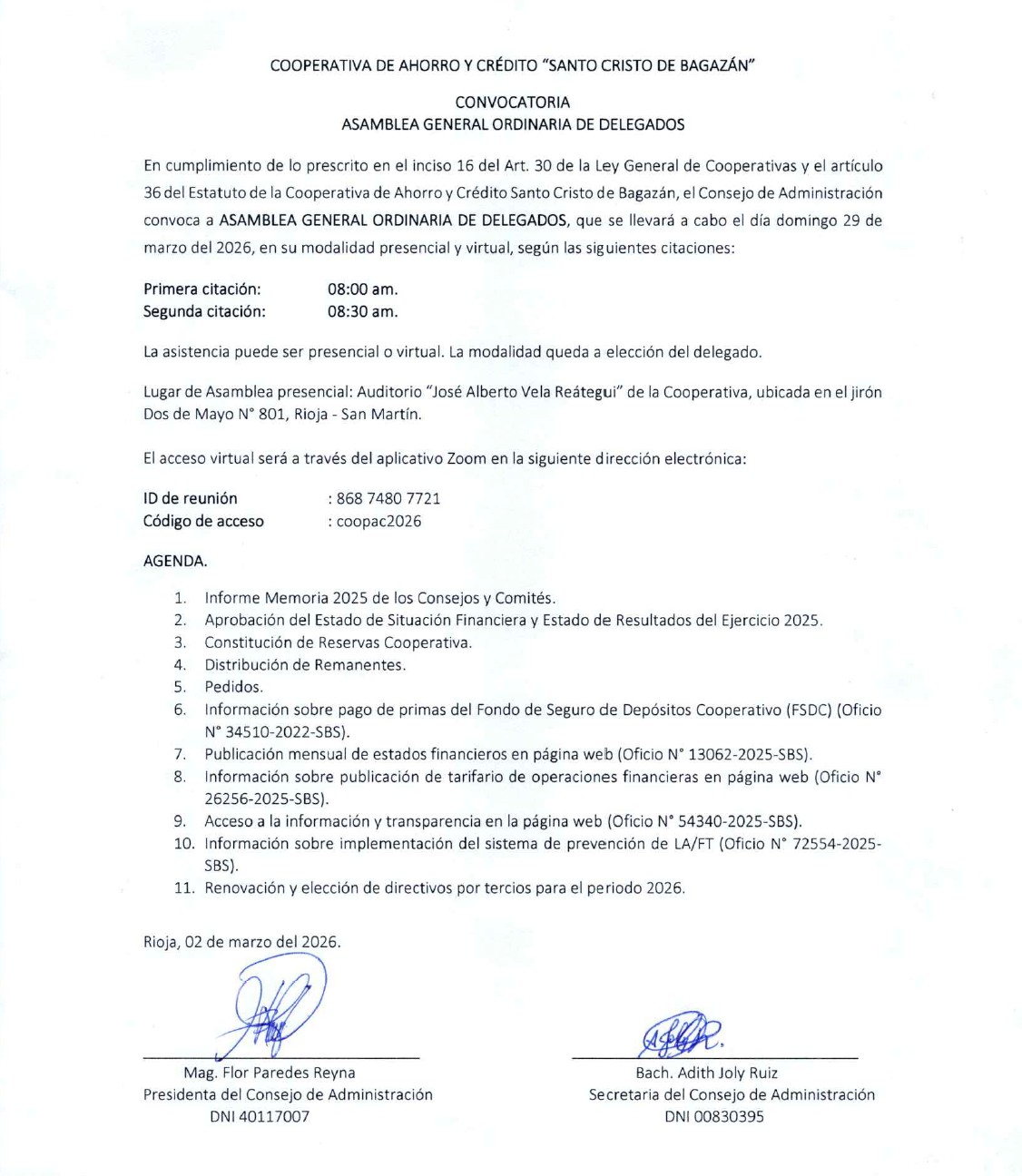 COOPERATIVA DE AHORRO Y CRÉDITO "SANTO CRISTO DE BAGAZÁN"

CONVOCATORIA
ASAMBLEA GENERAL ORDINARIA DE DELEGADOS

En cumplimiento de lo prescrito en el inciso 16 del Art. 30 de la Ley General de Cooperativas y el artículo 36 del Estatuto de la Cooperativa de Ahorro y Crédito Santo Cristo de Bagazán, el Consejo de Administración convoca a ASAMBLEA GENERAL ORDINARIA DE DELEGADOS, que se llevará a cabo el día domingo 29 de marzo del 2026, en su modalidad presencial y virtual, según las siguientes citaciones:

Primera citación: 08:00 am.
Segunda citación: 08:30 am.

La asistencia puede ser presencial o virtual. La modalidad queda a elección del delegado.

Lugar de Asamblea presencial: Auditorio "José Alberto Vela Reátegui" de la Cooperativa, ubicada en el jirón Dos de Mayo N° 801, Rioja - San Martín.

El acceso virtual será a través del aplicativo Zoom en la siguiente dirección electrónica:

ID de reunión : 868 7480 7721
Código de acceso : coopac2026

AGENDA.

1. Informe Memoria 2025 de los Consejos y Comités.
2. Aprobación del Estado de Situación Financiera y Estado de Resultados del Ejercicio 2025.
3. Constitución de Reservas Cooperativa.
4. Distribución de Remanentes.
5. Pedidos.
6. Información sobre pago de primas del Fondo de Seguro de Depósitos Cooperativo (FSDC) (Oficio N° 34510-2022-SBS).
7. Publicación mensual de estados financieros en página web (Oficio N° 13062-2025-SBS).
8. Información sobre publicación de tarifario de operaciones financieras en página web (Oficio N° 26256-2025-SBS).
9. Acceso a la información y transparencia en la página web (Oficio N° 54340-2025-SBS).
10. Información sobre implementación del sistema de prevención de LA/FT (Oficio N° 72554-2025-SBS).
11. Renovación y elección de directivos por tercios para el periodo 2026.

Rioja, 02 de marzo del 2026.

Mag. Flor Paredes Reyna
Presidenta del Consejo de Administración
DNI 40117007

Bach. Adith Joly Ruiz
Secretaria del Consejo de Administración
DNI 00830395